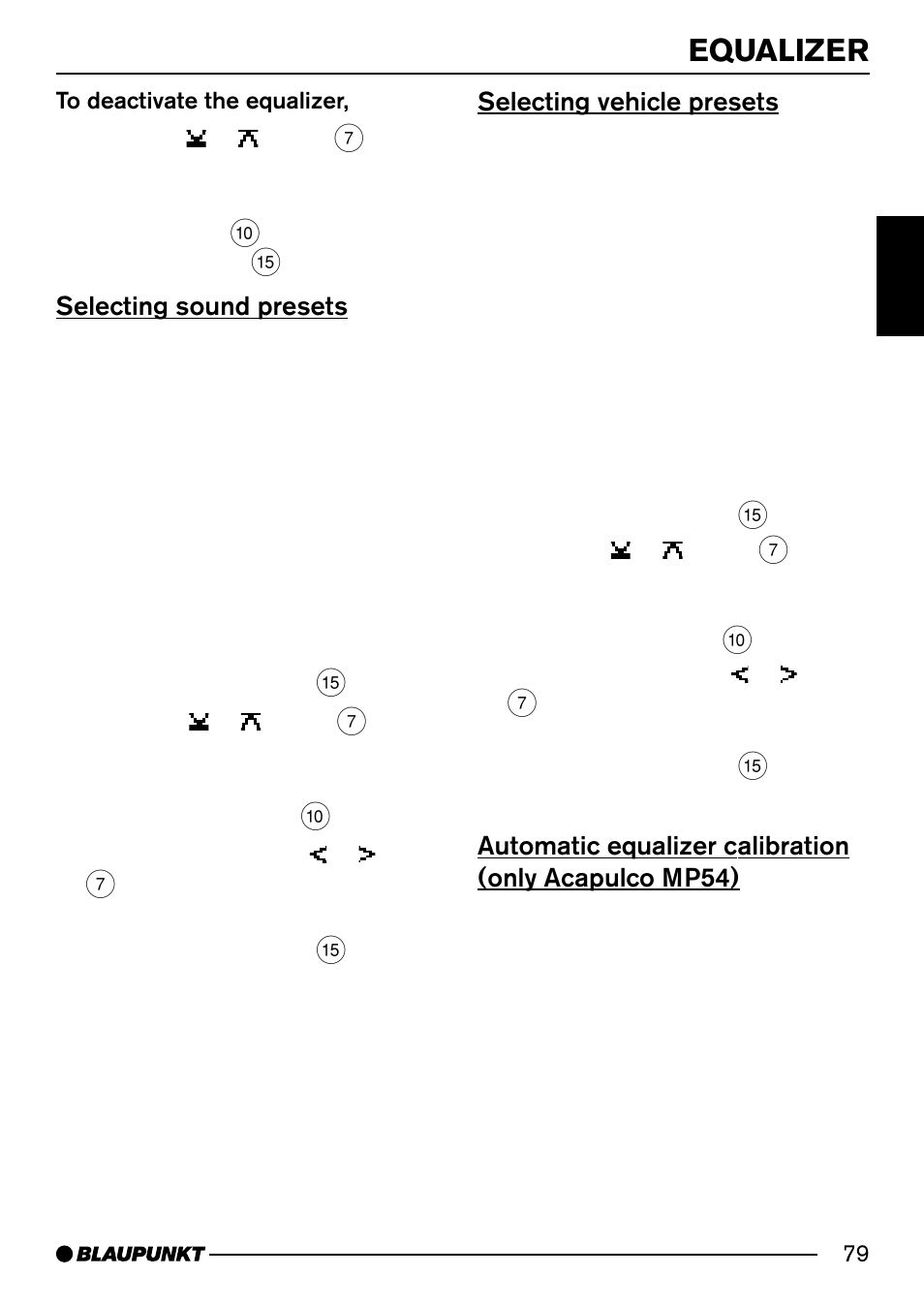 EQUALIZER

To deactivate the equalizer,

7

10

15

Selecting sound presets

15

7

10

7

15

Selecting vehicle presets

15

7

10

7

15

Automatic equalizer calibration (only Acapulco MP54)

BLAUPUNKT

79